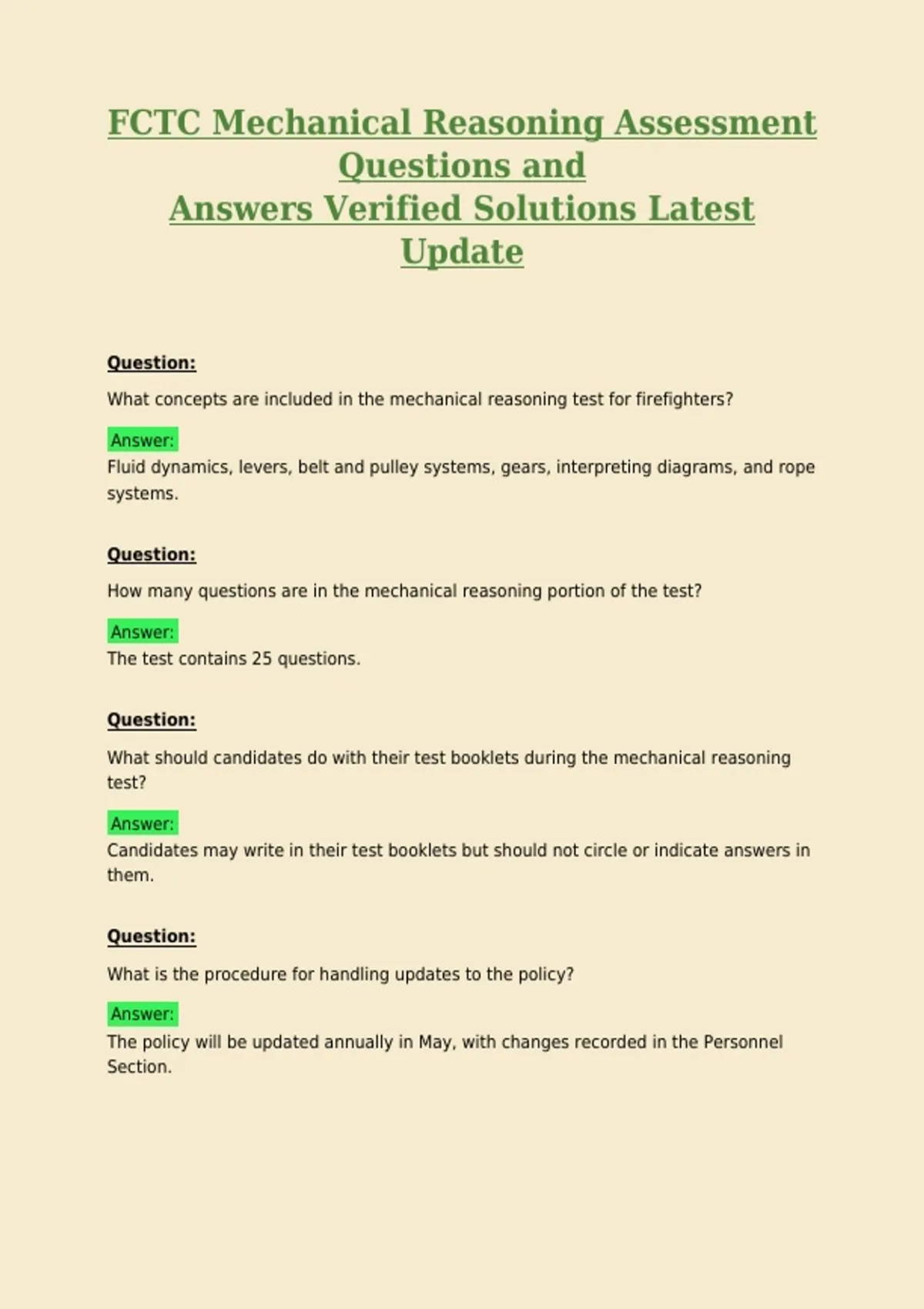 FCTC Mechanical Reasoning Assessment Questions and
Answers Verified Solutions Latest Update

Question:

What concepts are included in the mechanical reasoning test for firefighters?

Answer:
Fluid dynamics, levers, belt and pulley systems, gears, interpreting diagrams, and rope systems.

Question:

How many questions are in the mechanical reasoning portion of the test?

Answer:
The test contains 25 questions.

Question:

What should candidates do with their test booklets during the mechanical reasoning test?

Answer:
Candidates may write in their test booklets but should not circle or indicate answers in them.

Question:

What is the procedure for handling updates to the policy?

Answer:
The policy will be updated annually in May, with changes recorded in the Personnel Section.